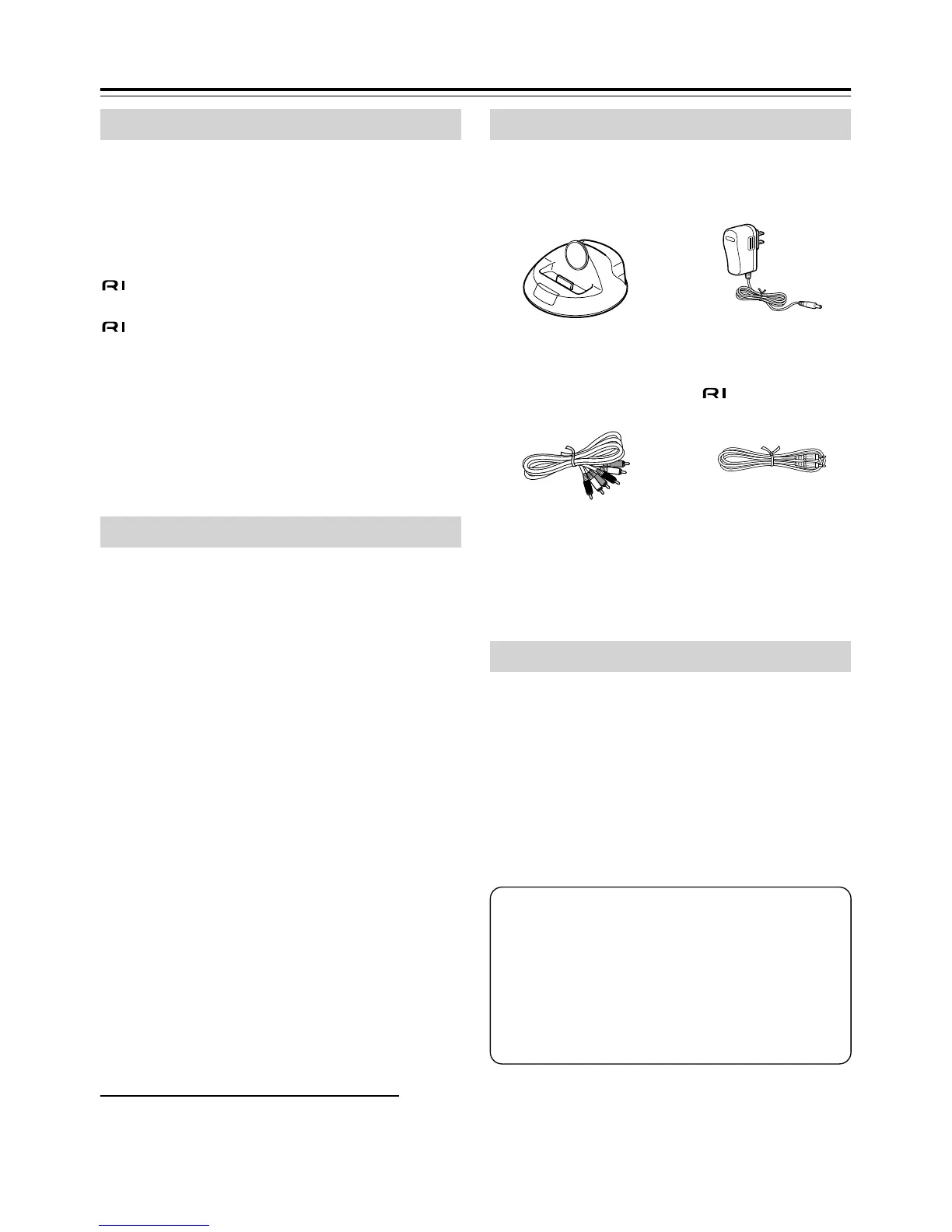 RI

RI

RI